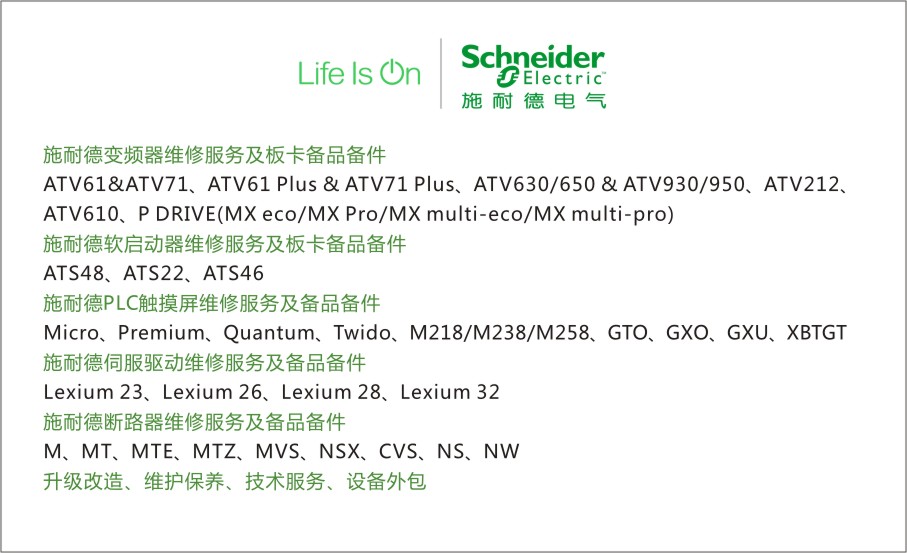 Life Is On

Schneider Electric
施耐德电气

施耐德变频器维修服务及板卡备品备件

ATV61&ATV71、ATV61 Plus & ATV71 Plus、ATV630/650 & ATV930/950、ATV212、ATV610、P DRIVE(MX eco/MX Pro/MX multi-eco/MX multi-pro)

施耐德软启动器维修服务及板卡备品备件

ATS48、ATS22、ATS46

施耐德PLC触摸屏维修服务及备品备件

Micro、Premium、Quantum、Twido、M218/M238/M258、GTO、GXO、GXU、XBTGT

施耐德伺服驱动维修服务及备品备件

Lexium 23、Lexium 26、Lexium 28、Lexium 32

施耐德断路器维修服务及备品备件

M、MT、MTE、MTZ、MVS、NSX、CVS、NS、NW

升级改造、维护保养、技术服务、设备外包